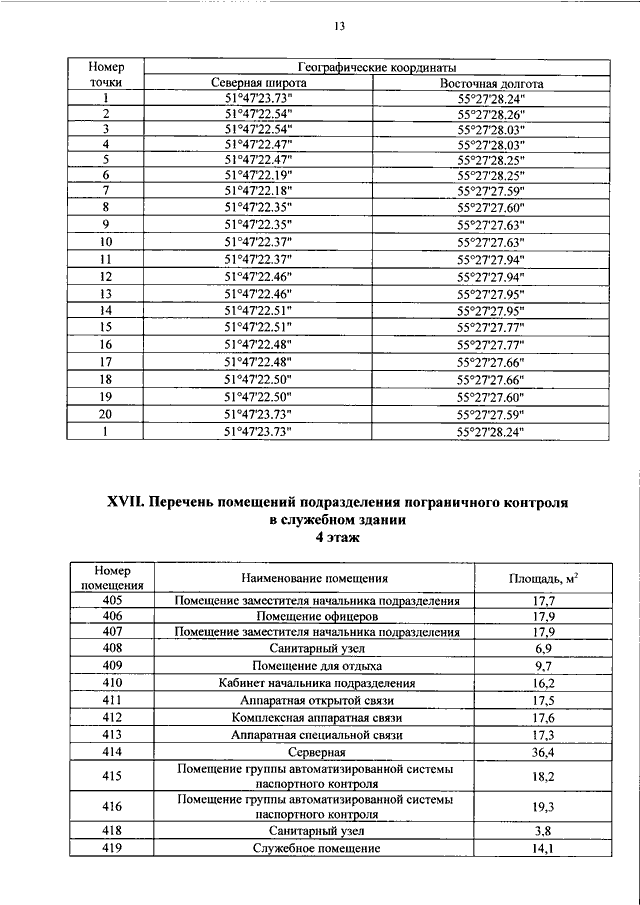 13

| Номер точки | Географические координаты | |
|---|---|---|
| | Северная широта | Восточная долгота |
| 1 | 51°47'23.73" | 55°27'28.24" |
| 2 | 51°47'22.54" | 55°27'28.26" |
| 3 | 51°47'22.54" | 55°27'28.03" |
| 4 | 51°47'22.47" | 55°27'28.03" |
| 5 | 51°47'22.47" | 55°27'28.25" |
| 6 | 51°47'22.19" | 55°27'28.25" |
| 7 | 51°47'22.18" | 55°27'27.59" |
| 8 | 51°47'22.35" | 55°27'27.60" |
| 9 | 51°47'22.35" | 55°27'27.63" |
| 10 | 51°47'22.37" | 55°27'27.63" |
| 11 | 51°47'22.37" | 55°27'27.94" |
| 12 | 51°47'22.46" | 55°27'27.94" |
| 13 | 51°47'22.46" | 55°27'27.95" |
| 14 | 51°47'22.51" | 55°27'27.95" |
| 15 | 51°47'22.51" | 55°27'27.77" |
| 16 | 51°47'22.48" | 55°27'27.77" |
| 17 | 51°47'22.48" | 55°27'27.66" |
| 18 | 51°47'22.50" | 55°27'27.66" |
| 19 | 51°47'22.50" | 55°27'27.60" |
| 20 | 51°47'23.73" | 55°27'27.59" |
| 1 | 51°47'23.73" | 55°27'28.24" |

XVII. Перечень помещений подразделения пограничного контроля в служебном здании
4 этаж

| Номер помещения | Наименование помещения | Площадь, м$^2$ |
|---|---|---|
| 405 | Помещение заместителя начальника подразделения | 17,7 |
| 406 | Помещение офицеров | 17,9 |
| 407 | Помещение заместителя начальника подразделения | 17,9 |
| 408 | Санитарный узел | 6,9 |
| 409 | Помещение для отдыха | 9,7 |
| 410 | Кабинет начальника подразделения | 16,2 |
| 411 | Аппаратная открытой связи | 17,5 |
| 412 | Комплексная аппаратная связи | 17,6 |
| 413 | Аппаратная специальной связи | 17,3 |
| 414 | Серверная | 36,4 |
| 415 | Помещение группы автоматизированной системы паспортного контроля | 18,2 |
| 416 | Помещение группы автоматизированной системы паспортного контроля | 19,3 |
| 418 | Санитарный узел | 3,8 |
| 419 | Служебное помещение | 14,1 |